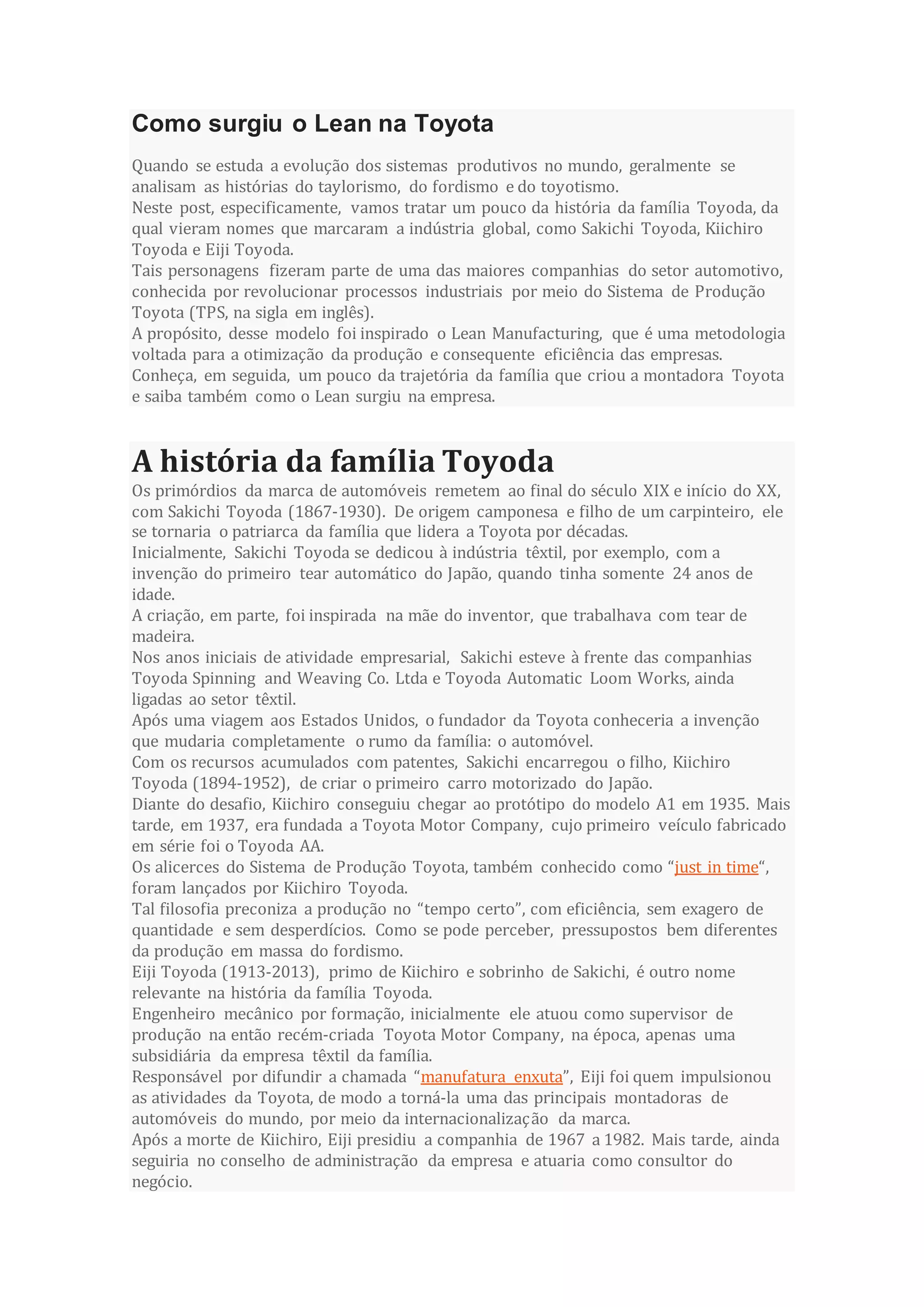 Como surgiu o Lean na Toyota

Quando se estuda a evolução dos sistemas produtivos no mundo, geralmente se analisam as histórias do taylorismo, do fordismo e do toyotismo.
Neste post, especificamente, vamos tratar um pouco da história da família Toyoda, da qual vieram nomes que marcaram a indústria global, como Sakichi Toyoda, Kiichiro Toyoda e Eiji Toyoda.
Tais personagens fizeram parte de uma das maiores companhias do setor automotivo, conhecida por revolucionar processos industriais por meio do Sistema de Produção Toyota (TPS, na sigla em inglês).
A propósito, desse modelo foi inspirado o Lean Manufacturing, que é uma metodologia voltada para a otimização da produção e consequente eficiência das empresas.
Conheça, em seguida, um pouco da trajetória da família que criou a montadora Toyota e saiba também como o Lean surgiu na empresa.

A história da família Toyoda

Os primórdios da marca de automóveis remetem ao final do século XIX e início do XX, com Sakichi Toyoda (1867-1930). De origem camponesa e filho de um carpinteiro, ele se tornaria o patriarca da família que lidera a Toyota por décadas.
Inicialmente, Sakichi Toyoda se dedicou à indústria têxtil, por exemplo, com a invenção do primeiro tear automático do Japão, quando tinha somente 24 anos de idade.
A criação, em parte, foi inspirada na mãe do inventor, que trabalhava com tear de madeira.
Nos anos iniciais de atividade empresarial, Sakichi esteve à frente das companhias Toyoda Spinning and Weaving Co. Ltda e Toyoda Automatic Loom Works, ainda ligadas ao setor têxtil.
Após uma viagem aos Estados Unidos, o fundador da Toyota conheceria a invenção que mudaria completamente o rumo da família: o automóvel.
Com os recursos acumulados com patentes, Sakichi encarregou o filho, Kiichiro Toyoda (1894-1952), de criar o primeiro carro motorizado do Japão.
Diante do desafio, Kiichiro conseguiu chegar ao protótipo do modelo A1 em 1935. Mais tarde, em 1937, era fundada a Toyota Motor Company, cujo primeiro veículo fabricado em série foi o Toyoda AA.
Os alicerces do Sistema de Produção Toyota, também conhecido como “just in time“, foram lançados por Kiichiro Toyoda.
Tal filosofia preconiza a produção no “tempo certo”, com eficiência, sem exagero de quantidade e sem desperdícios. Como se pode perceber, pressupostos bem diferentes da produção em massa do fordismo.
Eiji Toyoda (1913-2013), primo de Kiichiro e sobrinho de Sakichi, é outro nome relevante na história da família Toyoda.
Engenheiro mecânico por formação, inicialmente ele atuou como supervisor de produção na então recém-criada Toyota Motor Company, na época, apenas uma subsidiária da empresa têxtil da família.
Responsável por difundir a chamada “manufatura enxuta”, Eiji foi quem impulsionou as atividades da Toyota, de modo a torná-la uma das principais montadoras de automóveis do mundo, por meio da internacionalização da marca.
Após a morte de Kiichiro, Eiji presidiu a companhia de 1967 a 1982. Mais tarde, ainda seguiria no conselho de administração da empresa e atuaria como consultor do negócio.